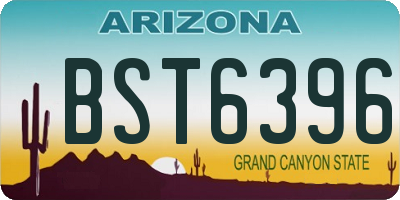 ARIZONA

BST6396

GRAND CANYON STATE